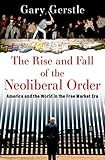 Gary Gerstle

The Rise and Fall of the Neoliberal Order

America and the World in the Free Market Era